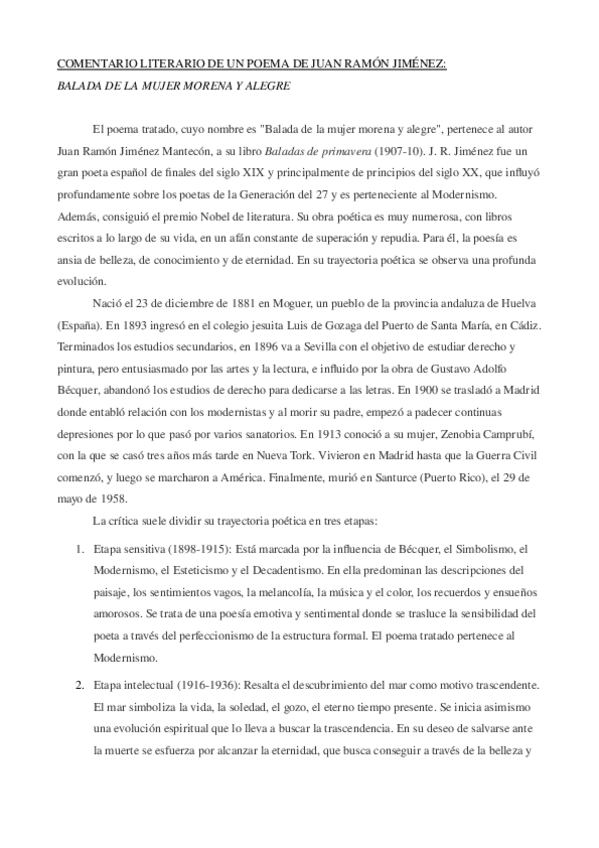 COMENTARIO LITERARIO DE UN POEMA DE JUAN RAMÓN JIMÉNEZ:
BALADA DE LA MUJER MORENA Y ALEGRE

El poema tratado, cuyo nombre es "Balada de la mujer morena y alegre", pertenece al autor Juan Ramón Jiménez Mantecón, a su libro Baladas de primavera (1907-10). J. R. Jiménez fue un gran poeta español de finales del siglo XIX y principalmente de principios del siglo XX, que influyó profundamente sobre los poetas de la Generación del 27 y es perteneciente al Modernismo. Además, consiguió el premio Nobel de literatura. Su obra poética es muy numerosa, con libros escritos a lo largo de su vida, en un afán constante de superación y repudia. Para él, la poesía es ansia de belleza, de conocimiento y de eternidad. En su trayectoria poética se observa una profunda evolución.

Nació el 23 de diciembre de 1881 en Moguer, un pueblo de la provincia andaluza de Huelva (España). En 1893 ingresó en el colegio jesuita Luis de Gozaga del Puerto de Santa María, en Cádiz. Terminados los estudios secundarios, en 1896 va a Sevilla con el objetivo de estudiar derecho y pintura, pero entusiasmado por las artes y la lectura, e influido por la obra de Gustavo Adolfo Bécquer, abandonó los estudios de derecho para dedicarse a las letras. En 1900 se trasladó a Madrid donde entabló relación con los modernistas y al morir su padre, empezó a padecer continuas depresiones por lo que pasó por varios sanatorios. En 1913 conoció a su mujer, Zenobia Camprubí, con la que se casó tres años más tarde en Nueva Tork. Vivieron en Madrid hasta que la Guerra Civil comenzó, y luego se marcharon a América. Finalmente, murió en Santurce (Puerto Rico), el 29 de mayo de 1958.

La crítica suele dividir su trayectoria poética en tres etapas:

1. Etapa sensitiva (1898-1915): Está marcada por la influencia de Bécquer, el Simbolismo, el Modernismo, el Esteticismo y el Decadentismo. En ella predominan las descripciones del paisaje, los sentimientos vagos, la melancolía, la música y el color, los recuerdos y ensueños amorosos. Se trata de una poesía emotiva y sentimental donde se trasluce la sensibilidad del poeta a través del perfeccionismo de la estructura formal. El poema tratado pertenece al Modernismo.

2. Etapa intelectual (1916-1936): Resalta el descubrimiento del mar como motivo trascendente. El mar simboliza la vida, la soledad, el gozo, el eterno tiempo presente. Se inicia asimismo una evolución espiritual que lo lleva a buscar la trascendencia. En su deseo de salvarse ante la muerte se esfuerza por alcanzar la eternidad, que busca conseguir a través de la belleza y